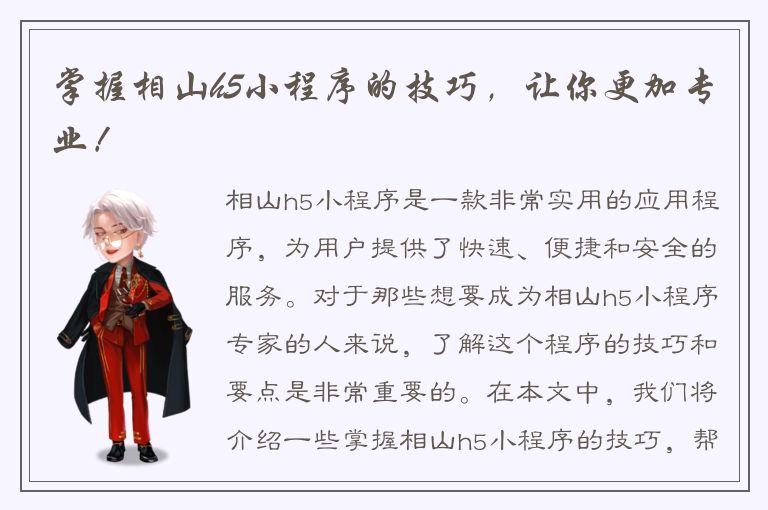 掌握相山h5小程序的技巧，让你更加专业！

相山h5小程序是一款非常实用的应用程序，为用户提供了快速、便捷和安全的服务。对于那些想要成为相山h5小程序专家的人来说，了解这个程序的技巧和要点是非常重要的。在本文中，我们将介绍一些掌握相山h5小程序的技巧，帮